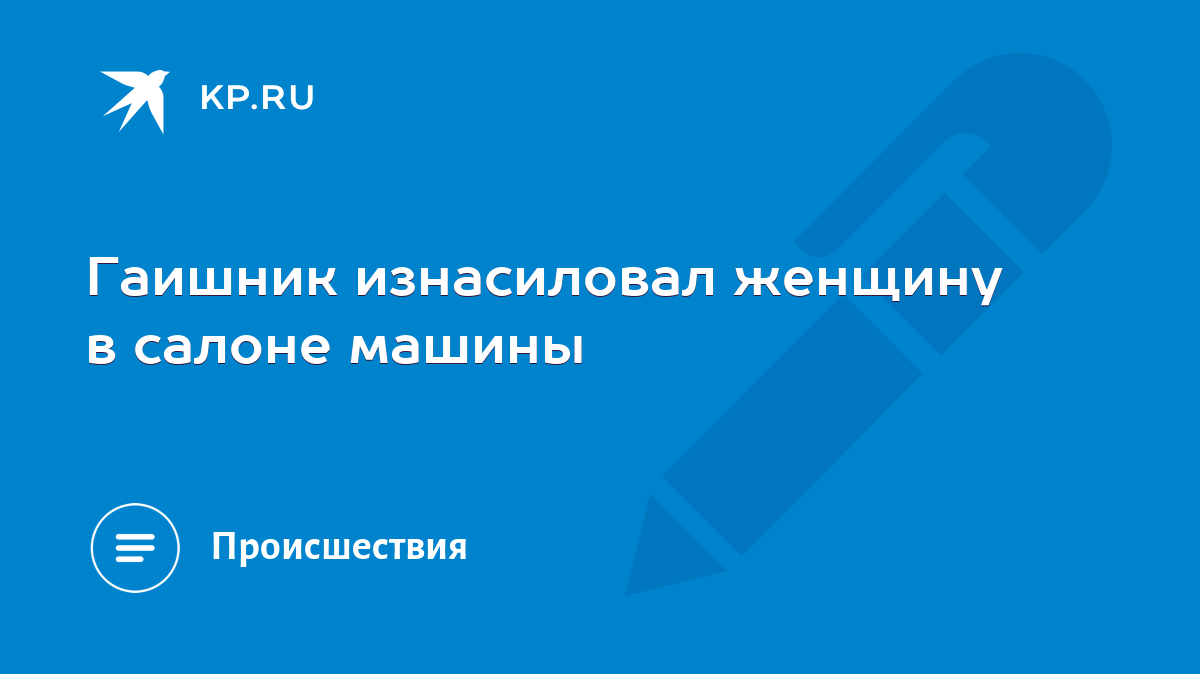 KP.RU

Гаишник изнасиловал женщину в салоне машины

Происшествия